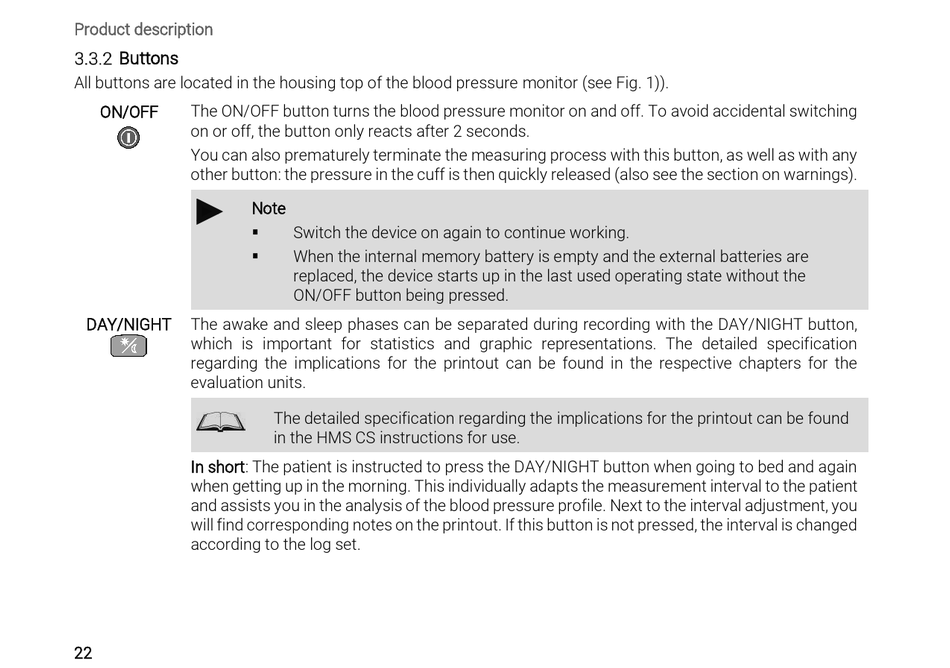 Product description

3.3.2 Buttons

All buttons are located in the housing top of the blood pressure monitor (see Fig. 1)).

ON/OFF

The ON/OFF button turns the blood pressure monitor on and off. To avoid accidental switching on or off, the button only reacts after 2 seconds.

You can also prematurely terminate the measuring process with this button, as well as with any other button: the pressure in the cuff is then quickly released (also see the section on warnings).

Note

▪ Switch the device on again to continue working.

▪ When the internal memory battery is empty and the external batteries are replaced, the device starts up in the last used operating state without the ON/OFF button being pressed.

DAY/NIGHT

The awake and sleep phases can be separated during recording with the DAY/NIGHT button, which is important for statistics and graphic representations. The detailed specification regarding the implications for the printout can be found in the respective chapters for the evaluation units.

The detailed specification regarding the implications for the printout can be found in the HMS CS instructions for use.

In short: The patient is instructed to press the DAY/NIGHT button when going to bed and again when getting up in the morning. This individually adapts the measurement interval to the patient and assists you in the analysis of the blood pressure profile. Next to the interval adjustment, you will find corresponding notes on the printout. If this button is not pressed, the interval is changed according to the log set.

22